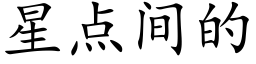 星点间的